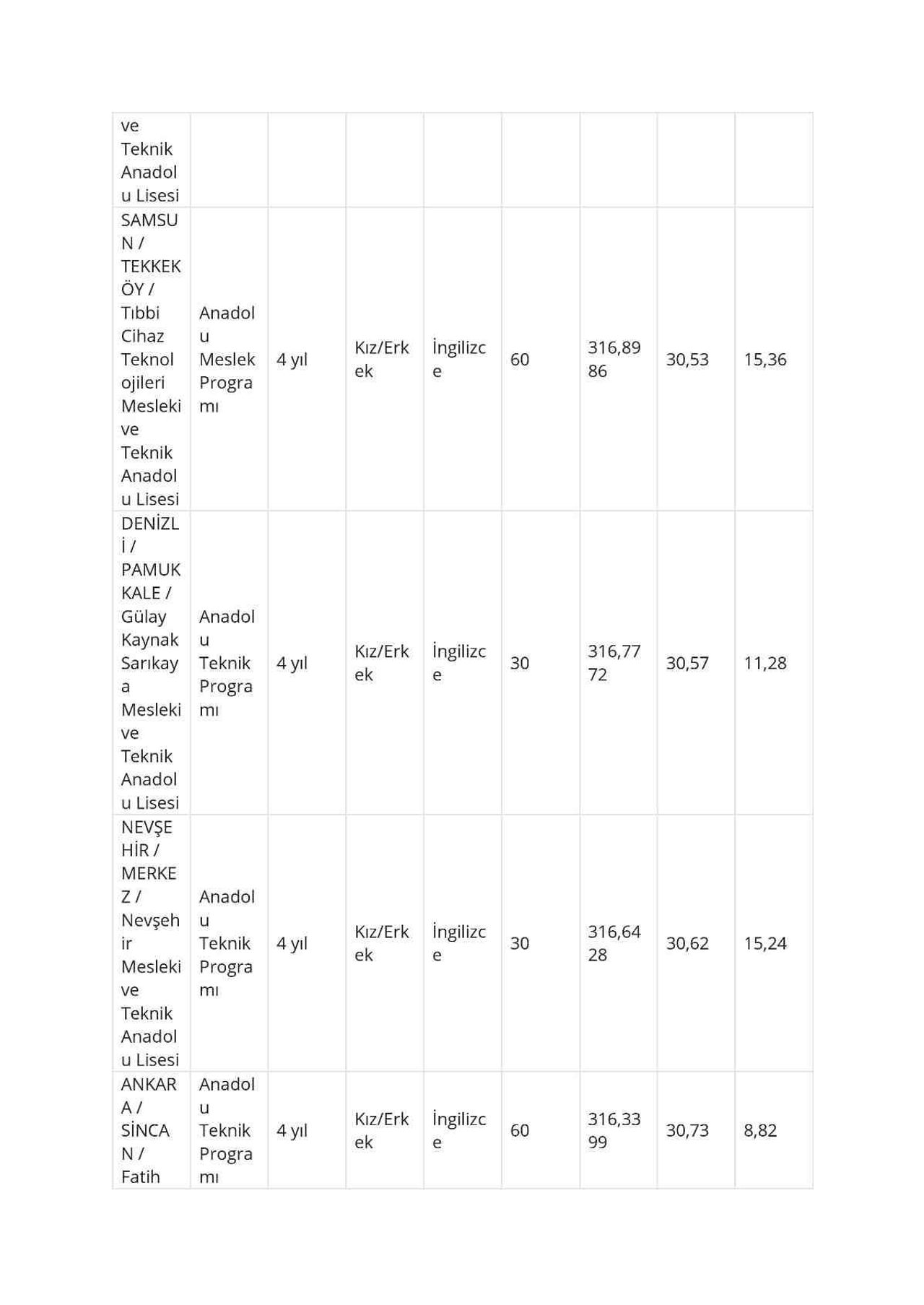 | ve Teknik Anadolu Lisesi | | | | | | | | |
|---|---|---|---|---|---|---|---|---|
| SAMSUN / TEKKEKÖY / Tıbbi Cihaz Teknolojileri Mesleki ve Teknik Anadolu Lisesi | Anadolu Meslek Programı | 4 yıl | Kız/Erkek | İngilizce | 60 | 316,8986 | 30,53 | 15,36 |
| DENİZLİ / PAMUKKALE / Gülay Kaynak Sarıkaya Mesleki ve Teknik Anadolu Lisesi | Anadolu Teknik Programı | 4 yıl | Kız/Erkek | İngilizce | 30 | 316,7772 | 30,57 | 11,28 |
| NEVŞEHİR / MERKEZ / Nevşehir Mesleki ve Teknik Anadolu Lisesi | Anadolu Teknik Programı | 4 yıl | Kız/Erkek | İngilizce | 30 | 316,6428 | 30,62 | 15,24 |
| ANKARA / SİNCAN / Fatih | Anadolu Teknik Programı | 4 yıl | Kız/Erkek | İngilizce | 60 | 316,3399 | 30,73 | 8,82 |